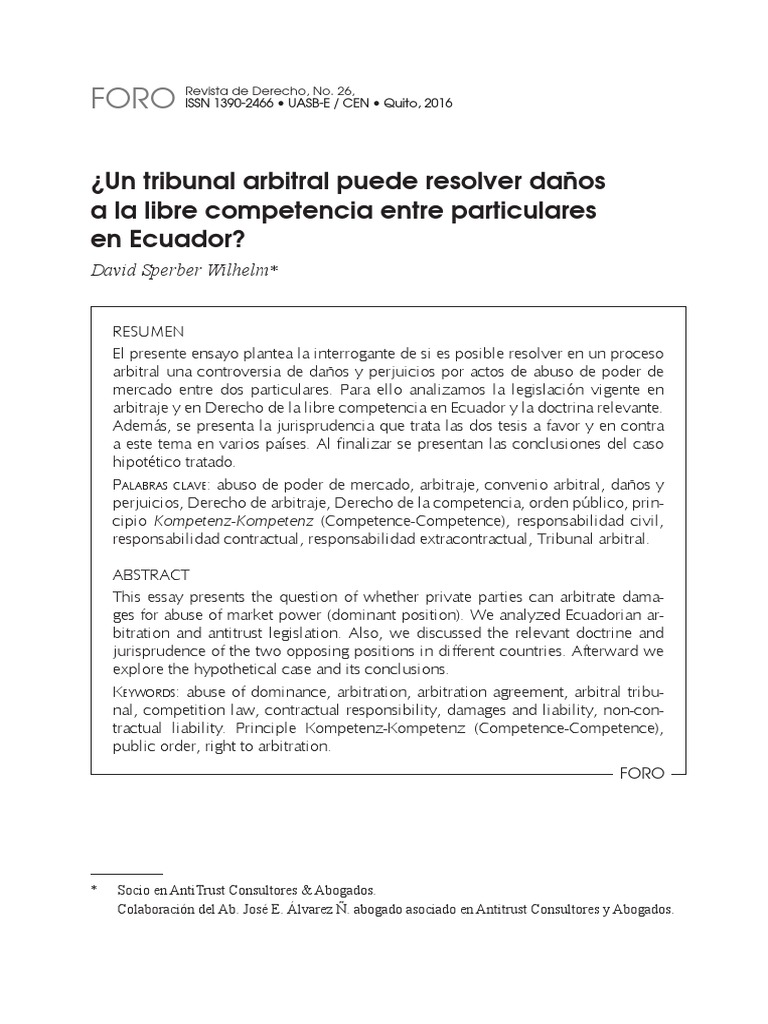 FORO Revista de Derecho, No. 26, ISSN 1390-2466 • UASB-E / CEN • Quito, 2016

¿Un tribunal arbitral puede resolver daños a la libre competencia entre particulares en Ecuador?

David Sperber Wilhelm*

RESUMEN
El presente ensayo plantea la interrogante de si es posible resolver en un proceso arbitral una controversia de daños y perjuicios por actos de abuso de poder de mercado entre dos particulares. Para ello analizamos la legislación vigente en arbitraje y en Derecho de la libre competencia en Ecuador y la doctrina relevante. Además, se presenta la jurisprudencia que trata las dos tesis a favor y en contra a este tema en varios países. Al finalizar se presentan las conclusiones del caso hipotético tratado.

Palabras clave: abuso de poder de mercado, arbitraje, convenio arbitral, daños y perjuicios, Derecho de arbitraje, Derecho de la competencia, orden público, principio Kompetenz-Kompetenz (Competence-Competence), responsabilidad civil, responsabilidad contractual, responsabilidad extracontractual, Tribunal arbitral.

ABSTRACT
This essay presents the question of whether private parties can arbitrate damages for abuse of market power (dominant position). We analyzed Ecuadorian arbitration and antitrust legislation. Also, we discussed the relevant doctrine and jurisprudence of the two opposing positions in different countries. Afterward we explore the hypothetical case and its conclusions.

Keywords: abuse of dominance, arbitration, arbitration agreement, arbitral tribunal, competition law, contractual responsibility, damages and liability, non-contractual liability. Principle Kompetenz-Kompetenz (Competence-Competence), public order, right to arbitration.

FORO

* Socio en AntiTrust Consultores & Abogados.
Colaboración del Ab. José E. Álvarez Ñ. abogado asociado en Antitrust Consultores y Abogados.